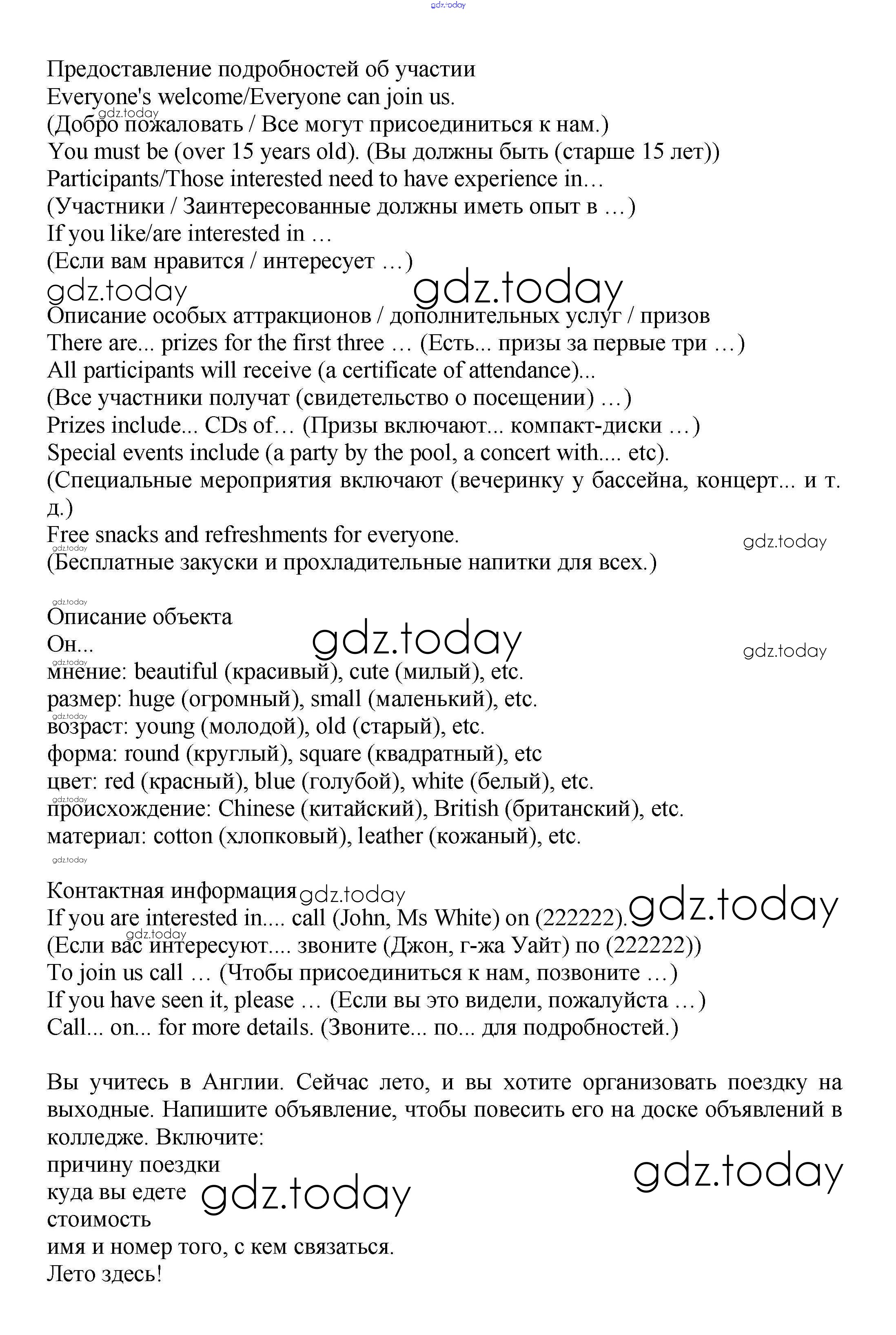 gdz.today

Предоставление подробностей об участии
Everyone's welcome/Everyone can join us.
gdz.today
(Добро пожаловать / Все могут присоединиться к нам.)
You must be (over 15 years old). (Вы должны быть (старше 15 лет))
Participants/Those interested need to have experience in…
(Участники / Заинтересованные должны иметь опыт в …)
If you like/are interested in …
(Если вам нравится / интересует …)
gdz.today gdz.today
Описание особых аттракционов / дополнительных услуг / призов
There are... prizes for the first three … (Есть... призы за первые три …)
All participants will receive (a certificate of attendance)...
(Все участники получат (свидетельство о посещении) …)
Prizes include... CDs of… (Призы включают... компакт-диски …)
Special events include (a party by the pool, a concert with.... etc).
(Специальные мероприятия включают (вечеринку у бассейна, концерт... и т. д.)
Free snacks and refreshments for everyone. gdz.today
gdz.today
(Бесплатные закуски и прохладительные напитки для всех.)

gdz.today
Описание объекта
Он... gdz.today gdz.today
gdz.today
мнение: beautiful (красивый), cute (милый), etc.
размер: huge (огромный), small (маленький), etc.
gdz.today
возраст: young (молодой), old (старый), etc.
форма: round (круглый), square (квадратный), etc
цвет: red (красный), blue (голубой), white (белый), etc.
gdz.today
происхождение: Chinese (китайский), British (британский), etc.
материал: cotton (хлопковый), leather (кожаный), etc.
gdz.today

Контактная информация gdz.today
If you are interested in.... call (John, Ms White) on (222222). gdz.today
gdz.today
(Если вас интересуют.... звоните (Джон, г-жа Уайт) по (222222))
To join us call … (Чтобы присоединиться к нам, позвоните …)
If you have seen it, please … (Если вы это видели, пожалуйста …)
Call... on... for more details. (Звоните... по... для подробностей.)

Вы учитесь в Англии. Сейчас лето, и вы хотите организовать поездку на выходные. Напишите объявление, чтобы повесить его на доске объявлений в колледже. Включите:
причину поездки gdz.today
куда вы едете gdz.today
стоимость
имя и номер того, с кем связаться.
Лето здесь!